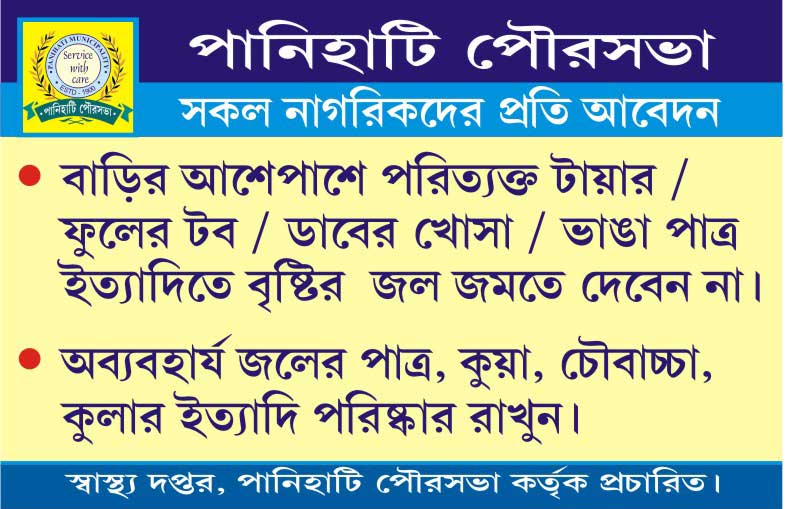 PANIHATI MUNICIPALITY
Service with care
ESTD - 1900
পানিহাটি পৌরসভা

পানিহাটি পৌরসভা

সকল নাগরিকদের প্রতি আবেদন

• বাড়ির আশেপাশে পরিত্যক্ত টায়ার / ফুলের টব / ডাবের খোসা / ভাঙা পাত্র ইত্যাদিতে বৃষ্টির জল জমতে দেবেন না।

• অব্যবহার্য জলের পাত্র, কুয়া, চৌবাচ্চা, কুলার ইত্যাদি পরিষ্কার রাখুন।

স্বাস্থ্য দপ্তর, পানিহাটি পৌরসভা কর্তৃক প্রচারিত।